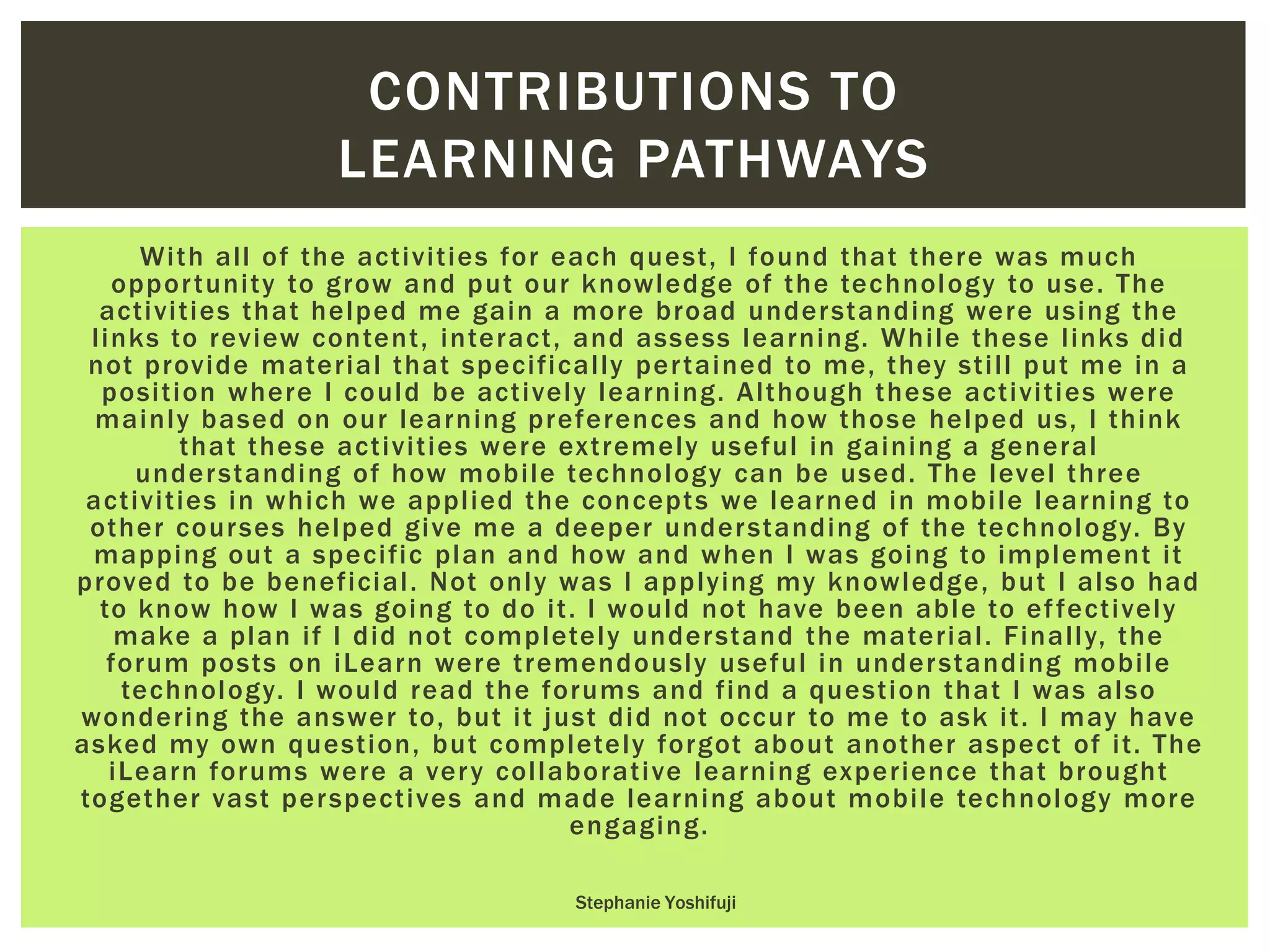 CONTRIBUTIONS TO LEARNING PATHWAYS

With all of the activities for each quest, I found that there was much opportunity to grow and put our knowledge of the technology to use. The activities that helped me gain a more broad understanding were using the links to review content, interact, and assess learning. While these links did not provide material that specifically pertained to me, they still put me in a position where I could be actively learning. Although these activities were mainly based on our learning preferences and how those helped us, I think that these activities were extremely useful in gaining a general understanding of how mobile technology can be used. The level three activities in which we applied the concepts we learned in mobile learning to other courses helped give me a deeper understanding of the technology. By mapping out a specific plan and how and when I was going to implement it proved to be beneficial. Not only was I applying my knowledge, but I also had to know how I was going to do it. I would not have been able to effectively make a plan if I did not completely understand the material. Finally, the forum posts on iLearn were tremendously useful in understanding mobile technology. I would read the forums and find a question that I was also wondering the answer to, but it just did not occur to me to ask it. I may have asked my own question, but completely forgot about another aspect of it. The iLearn forums were a very collaborative learning experience that brought together vast perspectives and made learning about mobile technology more engaging.

Stephanie Yoshifuji